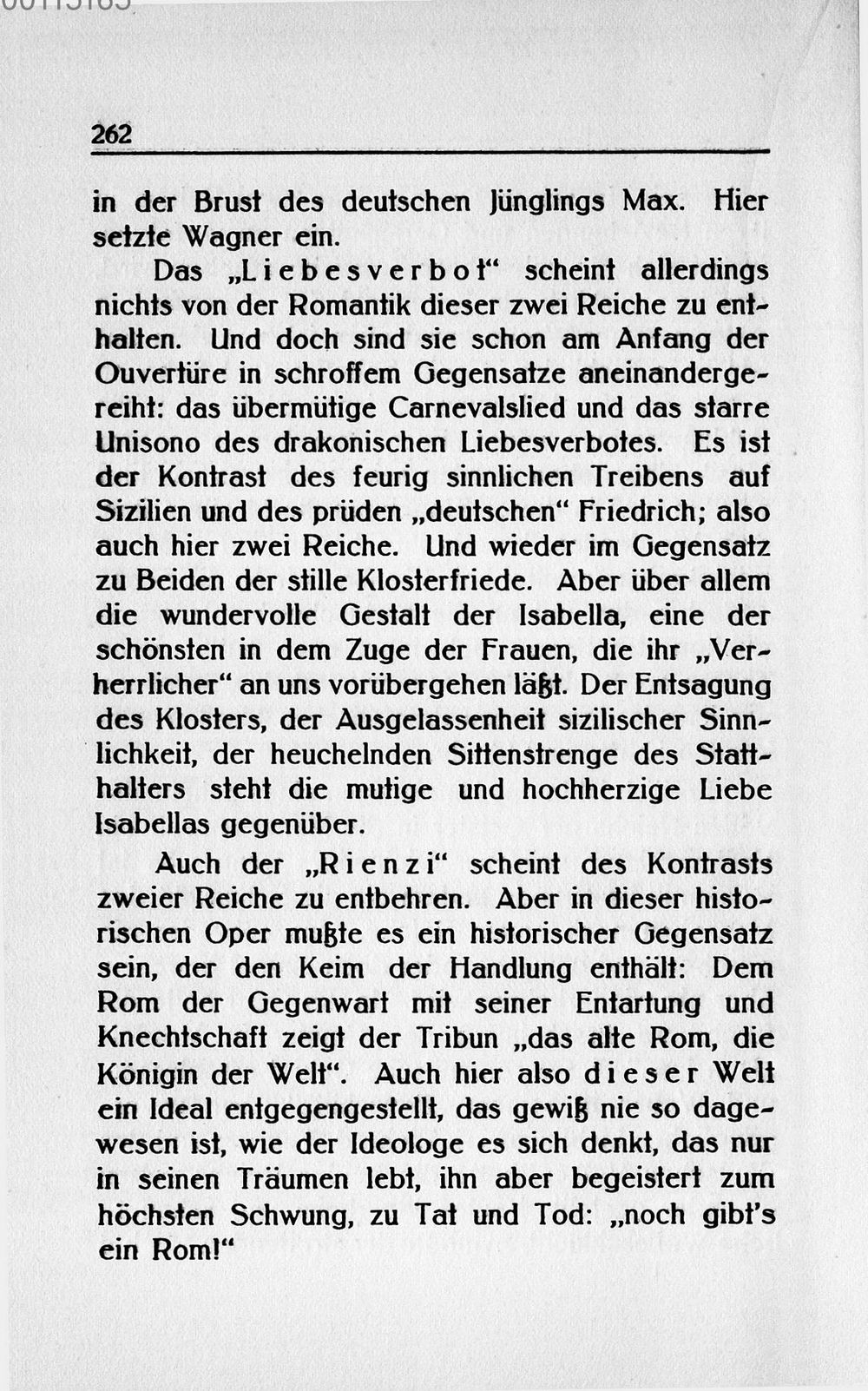 262

in der Brust des deutschen Jünglings Max. Hier setzte Wagner ein.

Das „Liebesverbot“ scheint allerdings nichts von der Romantik dieser zwei Reiche zu enthalten. Und doch sind sie schon am Anfang der Ouvertüre in schroffem Gegensatze aneinandergereiht: das übermütige Carnevalslied und das starre Unisono des drakonischen Liebesverbotes. Es ist der Kontrast des feurig sinnlichen Treibens auf Sizilien und des prüden „deutschen“ Friedrich; also auch hier zwei Reiche. Und wieder im Gegensatz zu Beiden der stille Klosterfriede. Aber über allem die wundervolle Gestalt der Isabella, eine der schönsten in dem Zuge der Frauen, die ihr „Verherrlicher“ an uns vorübergehen läßt. Der Entsagung des Klosters, der Ausgelassenheit sizilischer Sinnlichkeit, der heuchelnden Sittenstrenge des Statthalters steht die mutige und hochherzige Liebe Isabellas gegenüber.

Auch der „Rienzi“ scheint des Kontrasts zweier Reiche zu entbehren. Aber in dieser historischen Oper mußte es ein historischer Gegensatz sein, der den Keim der Handlung enthält: Dem Rom der Gegenwart mit seiner Entartung und Knechtschaft zeigt der Tribun „das alte Rom, die Königin der Welt“. Auch hier also dieser Welt ein Ideal entgegengestellt, das gewiß nie so dagewesen ist, wie der Ideologe es sich denkt, das nur in seinen Träumen lebt, ihn aber begeistert zum höchsten Schwung, zu Tat und Tod: „noch gibt's ein Rom!“